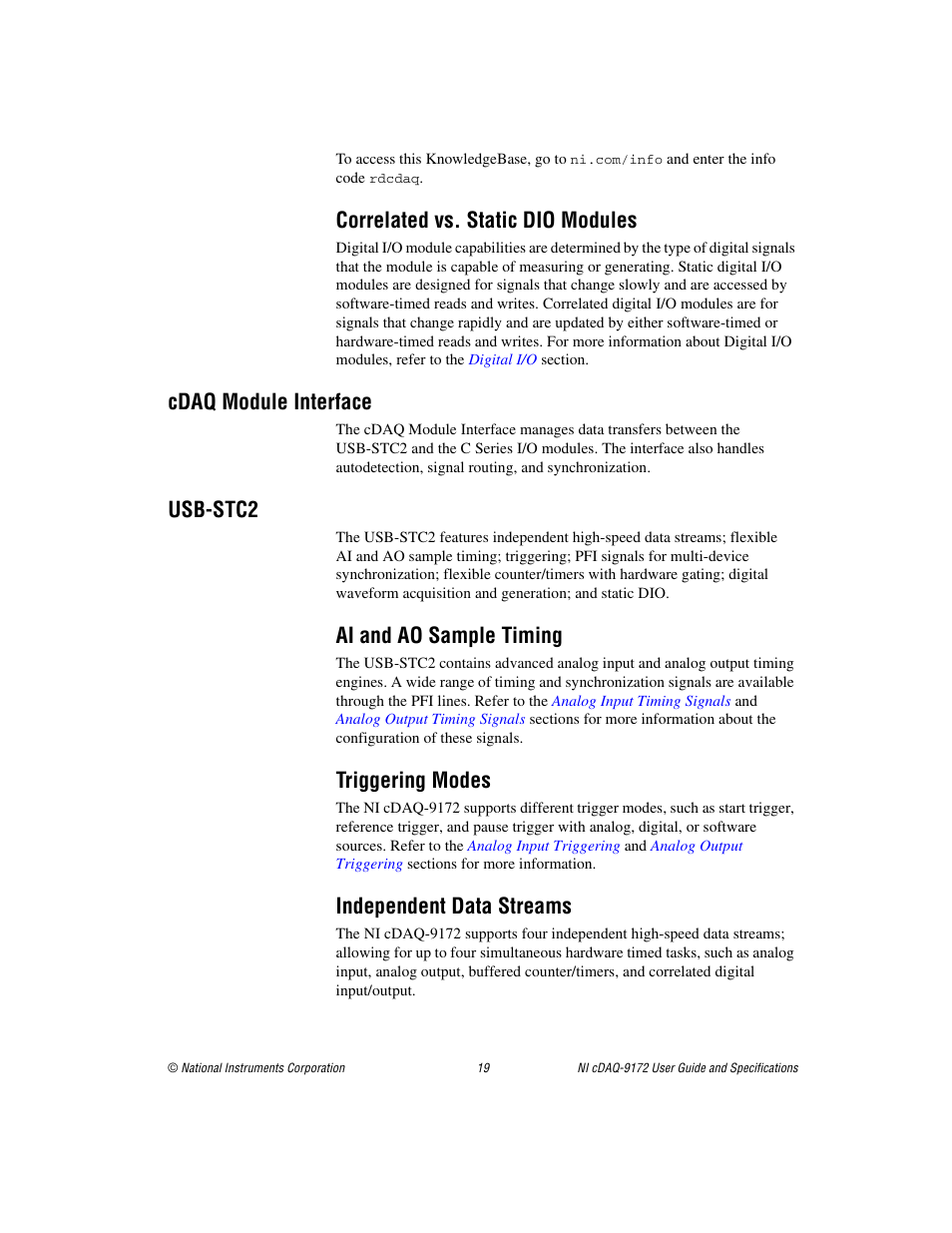 To access this KnowledgeBase, go to ni.com/info and enter the info code rdcdaq.

Correlated vs. Static DIO Modules

Digital I/O module capabilities are determined by the type of digital signals that the module is capable of measuring or generating. Static digital I/O modules are designed for signals that change slowly and are accessed by software-timed reads and writes. Correlated digital I/O modules are for signals that change rapidly and are updated by either software-timed or hardware-timed reads and writes. For more information about Digital I/O modules, refer to the Digital I/O section.

cDAQ Module Interface

The cDAQ Module Interface manages data transfers between the USB-STC2 and the C Series I/O modules. The interface also handles autodetection, signal routing, and synchronization.

USB-STC2

The USB-STC2 features independent high-speed data streams; flexible AI and AO sample timing; triggering; PFI signals for multi-device synchronization; flexible counter/timers with hardware gating; digital waveform acquisition and generation; and static DIO.

AI and AO Sample Timing

The USB-STC2 contains advanced analog input and analog output timing engines. A wide range of timing and synchronization signals are available through the PFI lines. Refer to the Analog Input Timing Signals and Analog Output Timing Signals sections for more information about the configuration of these signals.

Triggering Modes

The NI cDAQ-9172 supports different trigger modes, such as start trigger, reference trigger, and pause trigger with analog, digital, or software sources. Refer to the Analog Input Triggering and Analog Output Triggering sections for more information.

Independent Data Streams

The NI cDAQ-9172 supports four independent high-speed data streams; allowing for up to four simultaneous hardware timed tasks, such as analog input, analog output, buffered counter/timers, and correlated digital input/output.

© National Instruments Corporation 19 NI cDAQ-9172 User Guide and Specifications